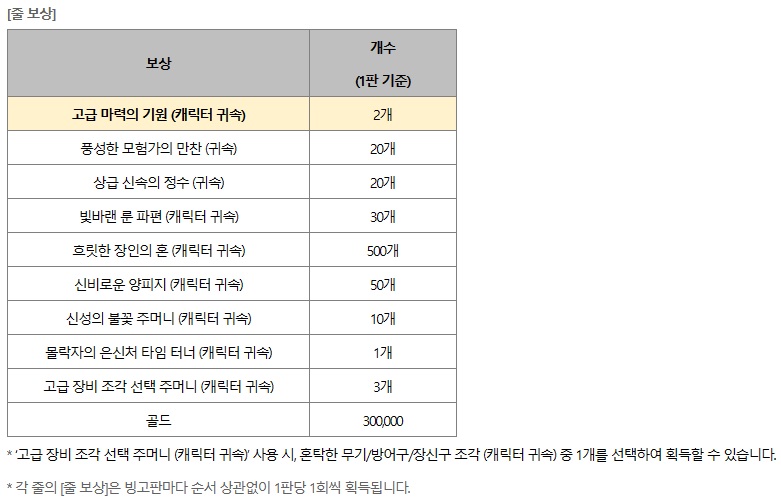 [줄 보상]

| 보상 | 개수 (1판 기준) |
|---|---|
| 고급 마력의 기원 (캐릭터 귀속) | 2개 |
| 풍성한 모험가의 만찬 (귀속) | 20개 |
| 상급 신속의 정수 (귀속) | 20개 |
| 빛바랜 룬 파편 (캐릭터 귀속) | 30개 |
| 흐릿한 장인의 혼 (캐릭터 귀속) | 500개 |
| 신비로운 양피지 (캐릭터 귀속) | 50개 |
| 신성의 불꽃 주머니 (캐릭터 귀속) | 10개 |
| 몰락자의 은신처 타임 터너 (캐릭터 귀속) | 1개 |
| 고급 장비 조각 선택 주머니 (캐릭터 귀속) | 3개 |
| 골드 | 300,000 |

* '고급 장비 조각 선택 주머니 (캐릭터 귀속)' 사용 시, 혼탁한 무기/방어구/장신구 조각 (캐릭터 귀속) 중 1개를 선택하여 획득할 수 있습니다.

* 각 줄의 [줄 보상]은 빙고판마다 순서 상관없이 1판당 1회씩 획득됩니다.